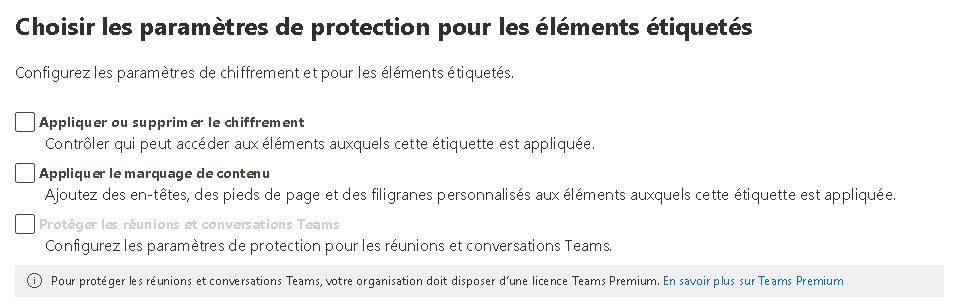 Choisir les paramètres de protection pour les éléments étiquetés

Configurez les paramètres de chiffrement et pour les éléments étiquetés.

Appliquer ou supprimer le chiffrement
Contrôler qui peut accéder aux éléments auxquels cette étiquette est appliquée.

Appliquer le marquage de contenu
Ajoutez des en-têtes, des pieds de page et des filigranes personnalisés aux éléments auxquels cette étiquette est appliquée.

Protéger les réunions et conversations Teams
Configurez les paramètres de protection pour les réunions et conversations Teams.

Pour protéger les réunions et conversations Teams, votre organisation doit disposer d'une licence Teams Premium. En savoir plus sur Teams Premium